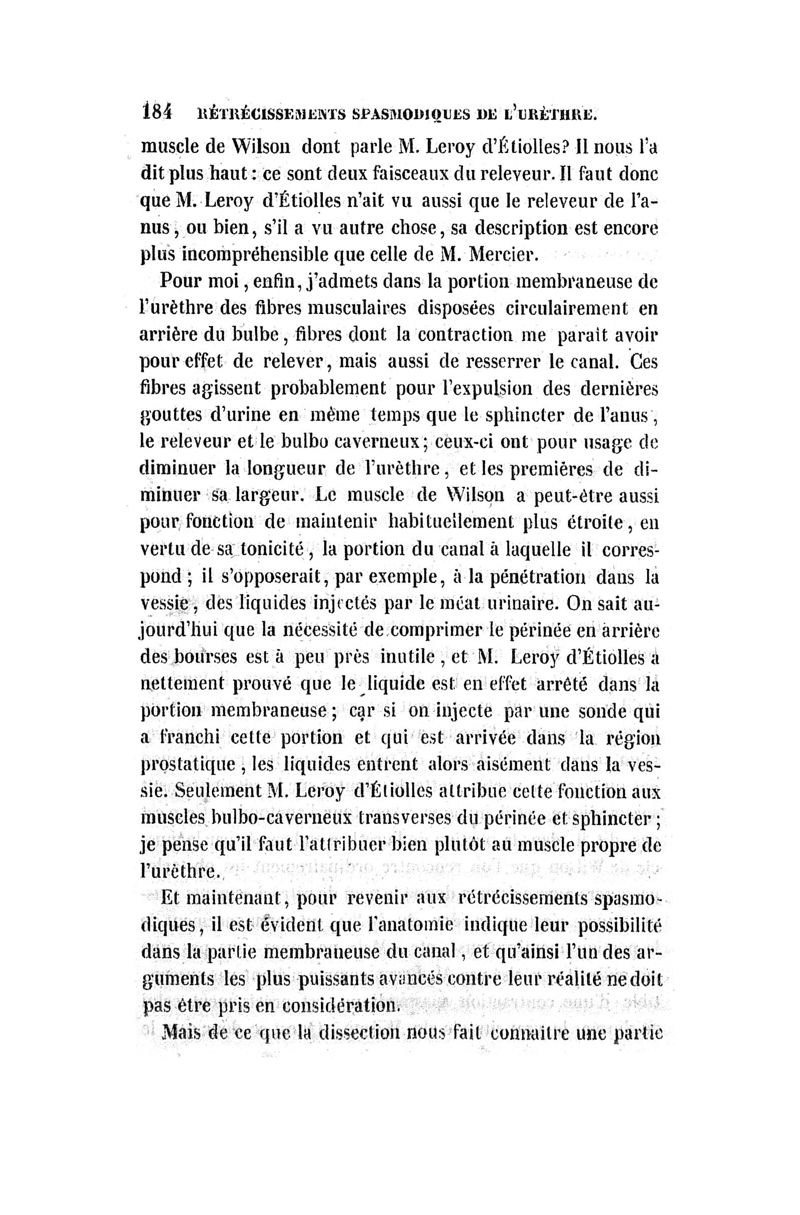 184 RÉTRÉCISSEMENTS SPASMODIQUES DE L'URÈTHRE.

muscle de Wilson dont parle M. Leroy d'Étiolles? Il nous l'a dit plus haut : ce sont deux faisceaux du releveur. Il faut donc que M. Leroy d'Étiolles n'ait vu aussi que le releveur de l'anus, ou bien, s'il a vu autre chose, sa description est encore plus incompréhensible que celle de M. Mercier.

Pour moi, enfin, j'admets dans la portion membraneuse de l'urèthre des fibres musculaires disposées circulairement en arrière du bulbe, fibres dont la contraction me paraît avoir pour effet de relever, mais aussi de resserrer le canal. Ces fibres agissent probablement pour l'expulsion des dernières gouttes d'urine en même temps que le sphincter de l'anus, le releveur et le bulbo caverneux; ceux-ci ont pour usage de diminuer la longueur de l'urèthre, et les premières de diminuer sa largeur. Le muscle de Wilson a peut-être aussi pour fonction de maintenir habituellement plus étroite, en vertu de sa tonicité, la portion du canal à laquelle il correspond; il s'opposerait, par exemple, à la pénétration dans la vessie, des liquides injectés par le méat urinaire. On sait aujourd'hui que la nécessité de comprimer le périnée en arrière des bourses est à peu près inutile, et M. Leroy d'Étiolles a nettement prouvé que le liquide est en effet arrêté dans la portion membraneuse; car si on injecte par une sonde qui a franchi cette portion et qui est arrivée dans la région prostatique, les liquides entrent alors aisément dans la vessie. Seulement M. Leroy d'Étiolles attribue cette fonction aux muscles bulbo-caverneux transverses du périnée et sphincter; je pense qu'il faut l'attribuer bien plutôt au muscle propre de l'urèthre.

Et maintenant, pour revenir aux rétrécissements spasmodiques, il est évident que l'anatomie indique leur possibilité dans la partie membraneuse du canal, et qu'ainsi l'un des arguments les plus puissants avancés contre leur réalité ne doit pas être pris en considération.

Mais de ce que la dissection nous fait connaître une partie